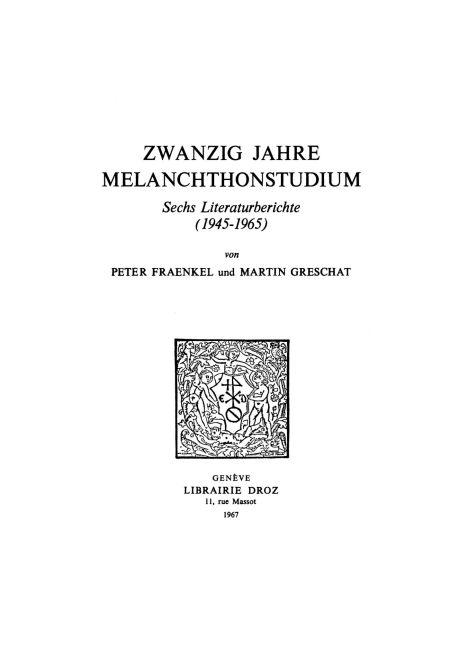 ZWANZIG JAHRE
MELANCHTHONSTUDIUM

Sechs Literaturberichte
(1945-1965)

von

PETER FRAENKEL und MARTIN GRESCHAT

GENÈVE
LIBRAIRIE DROZ
11, rue Massot
1967